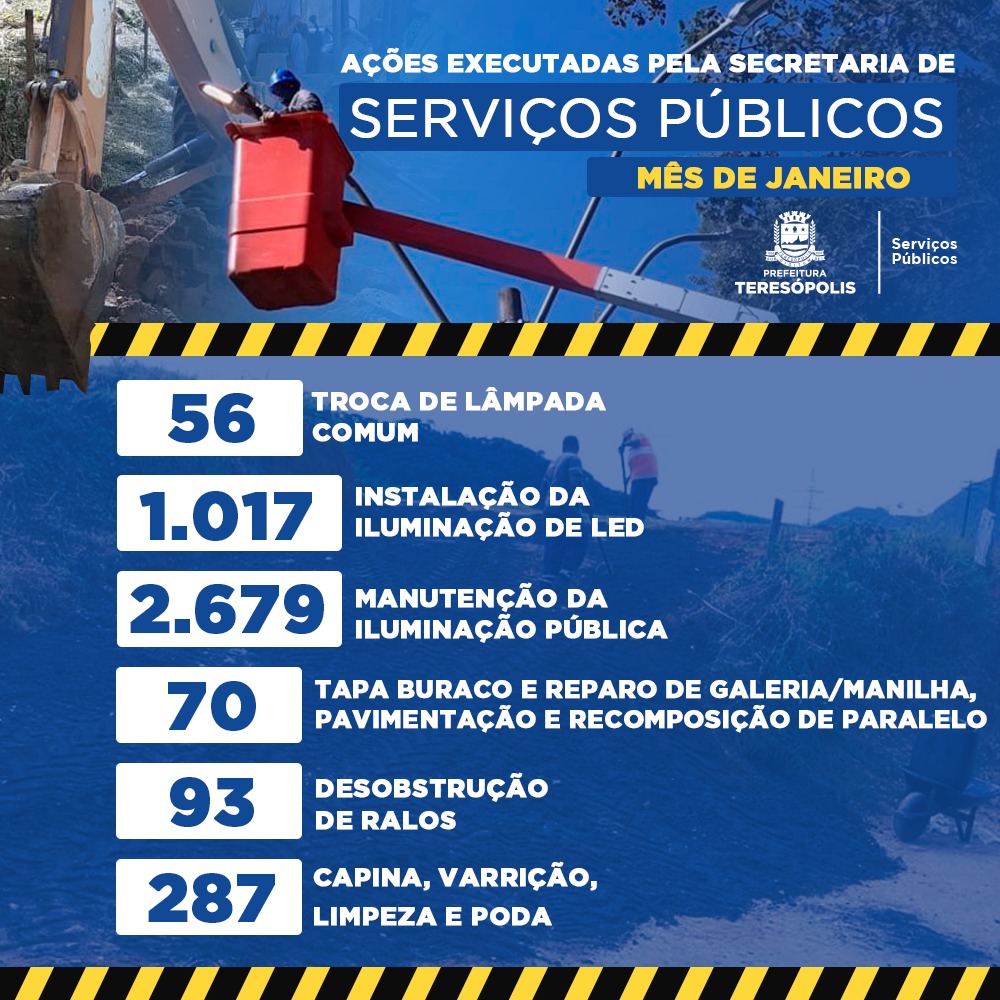 AÇÕES EXECUTADAS PELA SECRETARIA DE
SERVIÇOS PÚBLICOS
MÊS DE JANEIRO

PREFEITURA
TERESÓPOLIS
Serviços Públicos

56 TROCA DE LÂMPADA COMUM

1.017 INSTALAÇÃO DA ILUMINAÇÃO DE LED

2.679 MANUTENÇÃO DA ILUMINAÇÃO PÚBLICA

70 TAPA BURACO E REPARO DE GALERIA/MANILHA, PAVIMENTAÇÃO E RECOMPOSIÇÃO DE PARALELO

93 DESOBSTRUÇÃO DE RALOS

287 CAPINA, VARRIÇÃO, LIMPEZA E PODA